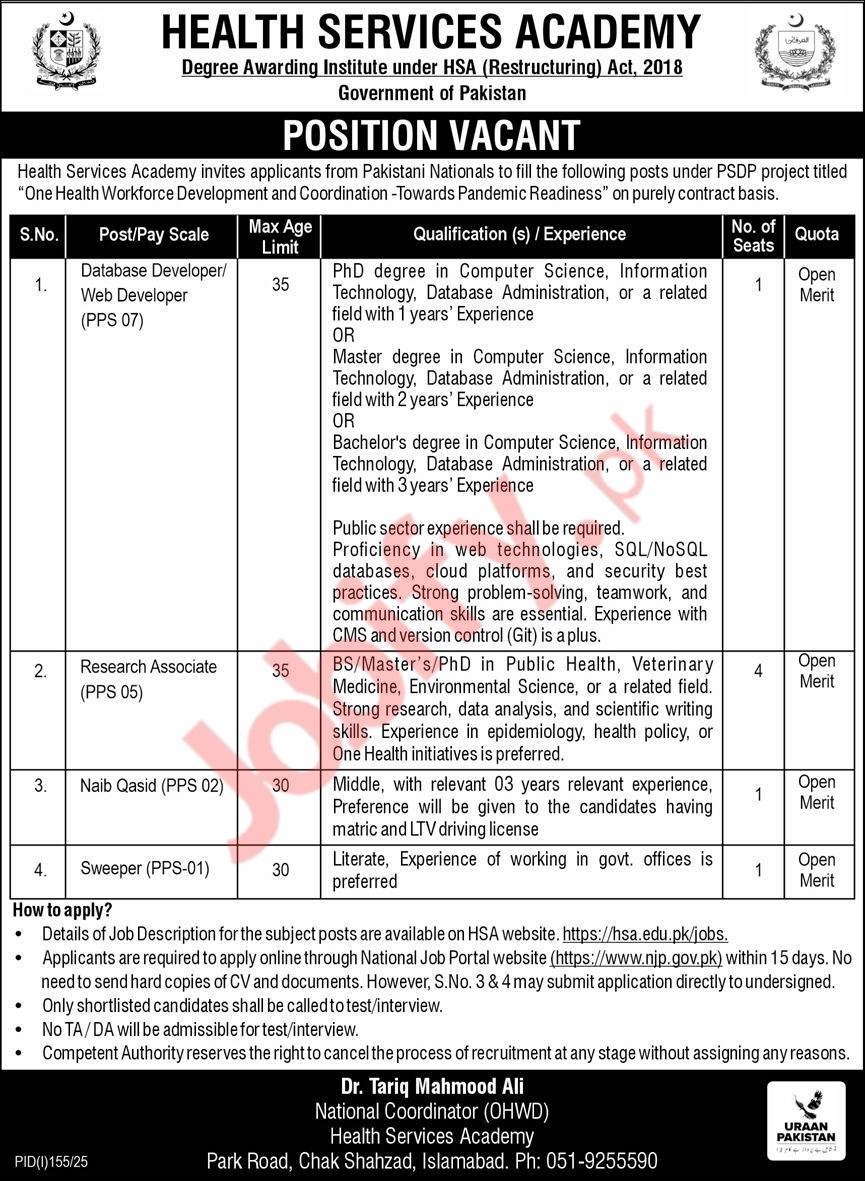 HEALTH SERVICES ACADEMY
Degree Awarding Institute under HSA (Restructuring) Act, 2018
Government of Pakistan

POSITION VACANT

Health Services Academy invites applicants from Pakistani Nationals to fill the following posts under PSDP project titled "One Health Workforce Development and Coordination -Towards Pandemic Readiness" on purely contract basis.

| S.No. | Post/Pay Scale | Max Age Limit | Qualification (s) / Experience | No. of Seats | Quota |
|---|---|---|---|---|---|
| 1. | Database Developer/ Web Developer (PPS 07) | 35 | PhD degree in Computer Science, Information Technology, Database Administration, or a related field with 1 years' Experience OR Master degree in Computer Science, Information Technology, Database Administration, or a related field with 2 years' Experience OR Bachelor's degree in Computer Science, Information Technology, Database Administration, or a related field with 3 years' Experience  Public sector experience shall be required. Proficiency in web technologies, SQL/NoSQL databases, cloud platforms, and security best practices. Strong problem-solving, teamwork, and communication skills are essential. Experience with CMS and version control (Git) is a plus. | 1 | Open Merit |
| 2. | Research Associate (PPS 05) | 35 | BS/Master's/PhD in Public Health, Veterinary Medicine, Environmental Science, or a related field. Strong research, data analysis, and scientific writing skills. Experience in epidemiology, health policy, or One Health initiatives is preferred. | 4 | Open Merit |
| 3. | Naib Qasid (PPS 02) | 30 | Middle, with relevant 03 years relevant experience, Preference will be given to the candidates having matric and LTV driving license | 1 | Open Merit |
| 4. | Sweeper (PPS-01) | 30 | Literate, Experience of working in govt. offices is preferred | 1 | Open Merit |

How to apply?
• Details of Job Description for the subject posts are available on HSA website. https://hsa.edu.pk/jobs.
• Applicants are required to apply online through National Job Portal website (https://www.njp.gov.pk) within 15 days. No need to send hard copies of CV and documents. However, S.No. 3 & 4 may submit application directly to undersigned.
• Only shortlisted candidates shall be called to test/interview.
• No TA / DA will be admissible for test/interview.
• Competent Authority reserves the right to cancel the process of recruitment at any stage without assigning any reasons.

Dr. Tariq Mahmood Ali
National Coordinator (OHWD)
Health Services Academy
Park Road, Chak Shahzad, Islamabad. Ph: 051-9255590

PID(I)155/25

URAAN PAKISTAN

Jobz.pk